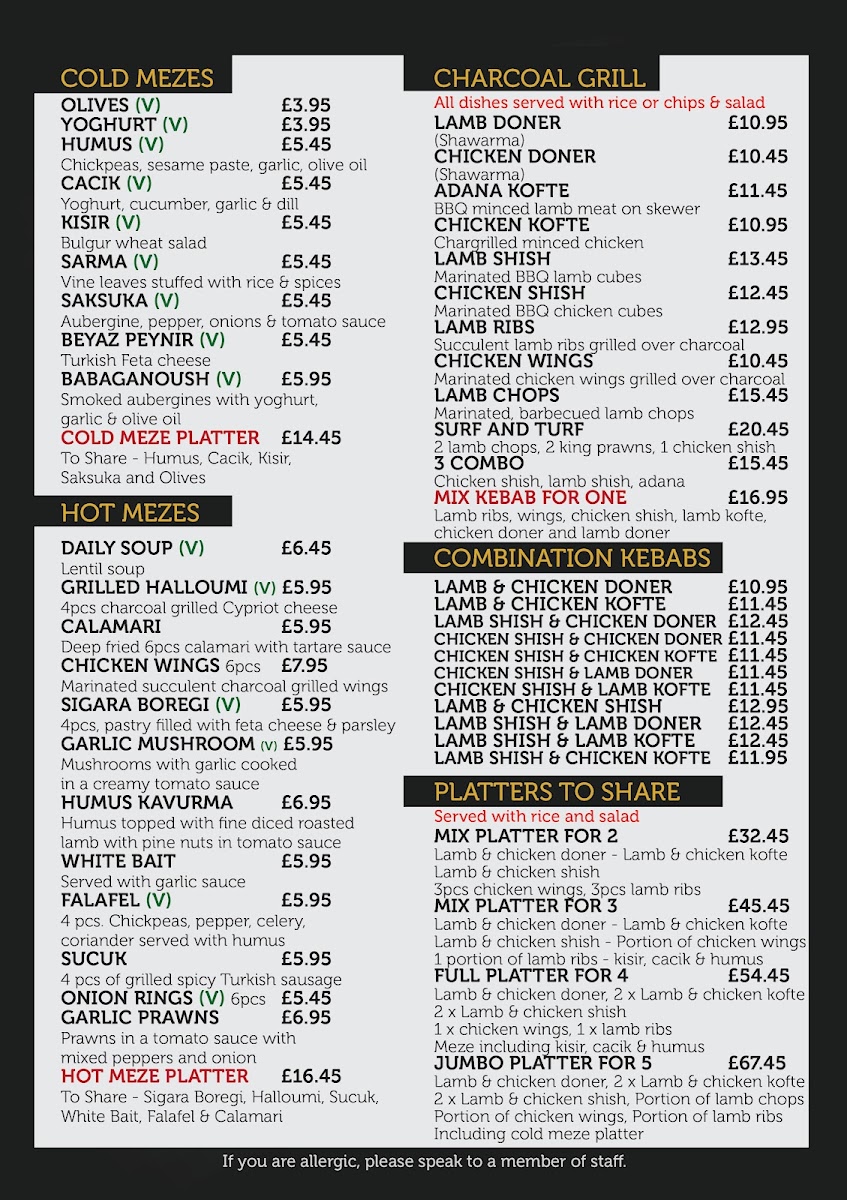 COLD MEZES

OLIVES (V) £3.95
YOGHURT (V) £3.95
HUMUS (V) £5.45
Chickpeas, sesame paste, garlic, olive oil
CACIK (V) £5.45
Yoghurt, cucumber, garlic & dill
KISIR (V) £5.45
Bulgur wheat salad
SARMA (V) £5.45
Vine leaves stuffed with rice & spices
SAKSUKA (V) £5.45
Aubergine, pepper, onions & tomato sauce
BEYAZ PEYNIR (V) £5.45
Turkish Feta cheese
BABAGANOUSH (V) £5.95
Smoked aubergines with yoghurt, garlic & olive oil
COLD MEZE PLATTER £14.45
To Share - Humus, Cacik, Kisir, Saksuka and Olives

HOT MEZES

DAILY SOUP (V) £6.45
Lentil soup
GRILLED HALLOUMI (V) £5.95
4pcs charcoal grilled Cypriot cheese
CALAMARI £5.95
Deep fried 6pcs calamari with tartare sauce
CHICKEN WINGS 6pcs £7.95
Marinated succulent charcoal grilled wings
SIGARA BOREGI (V) £5.95
4pcs, pastry filled with feta cheese & parsley
GARLIC MUSHROOM (V) £5.95
Mushrooms with garlic cooked in a creamy tomato sauce
HUMUS KAVURMA £6.95
Humus topped with fine diced roasted lamb with pine nuts in tomato sauce
WHITE BAIT £5.95
Served with garlic sauce
FALAFEL (V) £5.95
4 pcs. Chickpeas, pepper, celery, coriander served with humus
SUCUK £5.95
4 pcs of grilled spicy Turkish sausage
ONION RINGS (V) 6pcs £5.45
GARLIC PRAWNS £6.95
Prawns in a tomato sauce with mixed peppers and onion
HOT MEZE PLATTER £16.45
To Share - Sigara Boregi, Halloumi, Sucuk, White Bait, Falafel & Calamari

CHARCOAL GRILL

All dishes served with rice or chips & salad
LAMB DONER £10.95
(Shawarma)
CHICKEN DONER £10.45
(Shawarma)
ADANA KOFTE £11.45
BBQ minced lamb meat on skewer
CHICKEN KOFTE £10.95
Chargrilled minced chicken
LAMB SHISH £13.45
Marinated BBQ lamb cubes
CHICKEN SHISH £12.45
Marinated BBQ chicken cubes
LAMB RIBS £12.95
Succulent lamb ribs grilled over charcoal
CHICKEN WINGS £10.45
Marinated chicken wings grilled over charcoal
LAMB CHOPS £15.45
Marinated, barbecued lamb chops
SURF AND TURF £20.45
2 lamb chops, 2 king prawns, 1 chicken shish
3 COMBO £15.45
Chicken shish, lamb shish, adana
MIX KEBAB FOR ONE £16.95
Lamb ribs, wings, chicken shish, lamb kofte, chicken doner and lamb doner

COMBINATION KEBABS

LAMB & CHICKEN DONER £10.95
LAMB & CHICKEN KOFTE £11.45
LAMB SHISH & CHICKEN DONER £12.45
CHICKEN SHISH & CHICKEN DONER £11.45
CHICKEN SHISH & CHICKEN KOFTE £11.45
CHICKEN SHISH & LAMB DONER £11.45
CHICKEN SHISH & LAMB KOFTE £11.45
LAMB & CHICKEN SHISH £12.95
LAMB SHISH & LAMB DONER £12.45
LAMB SHISH & LAMB KOFTE £12.45
LAMB SHISH & CHICKEN KOFTE £11.95

PLATTERS TO SHARE

Served with rice and salad
MIX PLATTER FOR 2 £32.45
Lamb & chicken doner - Lamb & chicken kofte
Lamb & chicken shish
3pcs chicken wings, 3pcs lamb ribs
MIX PLATTER FOR 3 £45.45
Lamb & chicken doner - Lamb & chicken kofte
Lamb & chicken shish - Portion of chicken wings
1 portion of lamb ribs - kisir, cacik & humus
FULL PLATTER FOR 4 £54.45
Lamb & chicken doner, 2 x Lamb & chicken kofte
2 x Lamb & chicken shish
1 x chicken wings, 1 x lamb ribs
Meze including kisir, cacik & humus
JUMBO PLATTER FOR 5 £67.45
Lamb & chicken doner, 2 x Lamb & chicken kofte
2 x Lamb & chicken shish, Portion of lamb chops
Portion of chicken wings, Portion of lamb ribs
Including cold meze platter

If you are allergic, please speak to a member of staff.